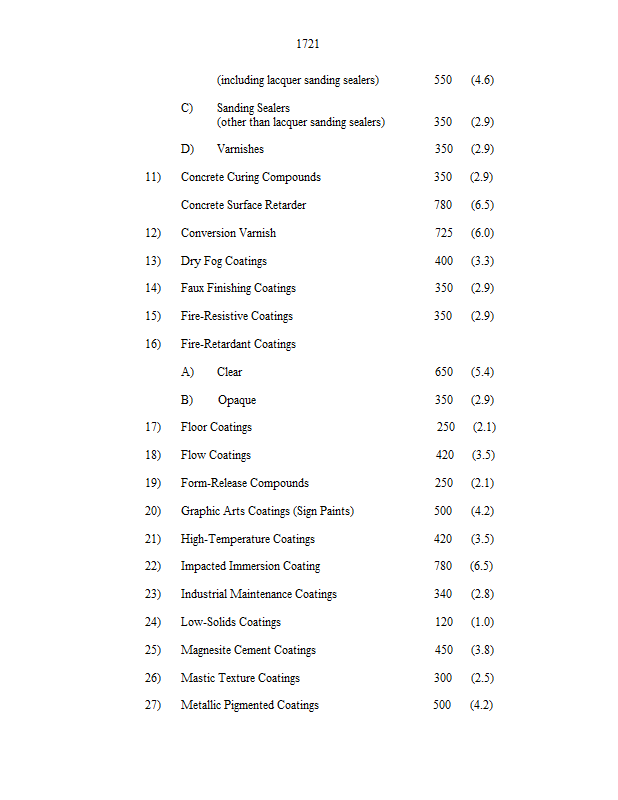 1721

(including lacquer sanding sealers) 550 (4.6)

C) Sanding Sealers (other than lacquer sanding sealers) 350 (2.9)

D) Varnishes 350 (2.9)

11) Concrete Curing Compounds 350 (2.9)

Concrete Surface Retarder 780 (6.5)

12) Conversion Varnish 725 (6.0)

13) Dry Fog Coatings 400 (3.3)

14) Faux Finishing Coatings 350 (2.9)

15) Fire-Resistive Coatings 350 (2.9)

16) Fire-Retardant Coatings

A) Clear 650 (5.4)

B) Opaque 350 (2.9)

17) Floor Coatings 250 (2.1)

18) Flow Coatings 420 (3.5)

19) Form-Release Compounds 250 (2.1)

20) Graphic Arts Coatings (Sign Paints) 500 (4.2)

21) High-Temperature Coatings 420 (3.5)

22) Impacted Immersion Coating 780 (6.5)

23) Industrial Maintenance Coatings 340 (2.8)

24) Low-Solids Coatings 120 (1.0)

25) Magnesite Cement Coatings 450 (3.8)

26) Mastic Texture Coatings 300 (2.5)

27) Metallic Pigmented Coatings 500 (4.2)